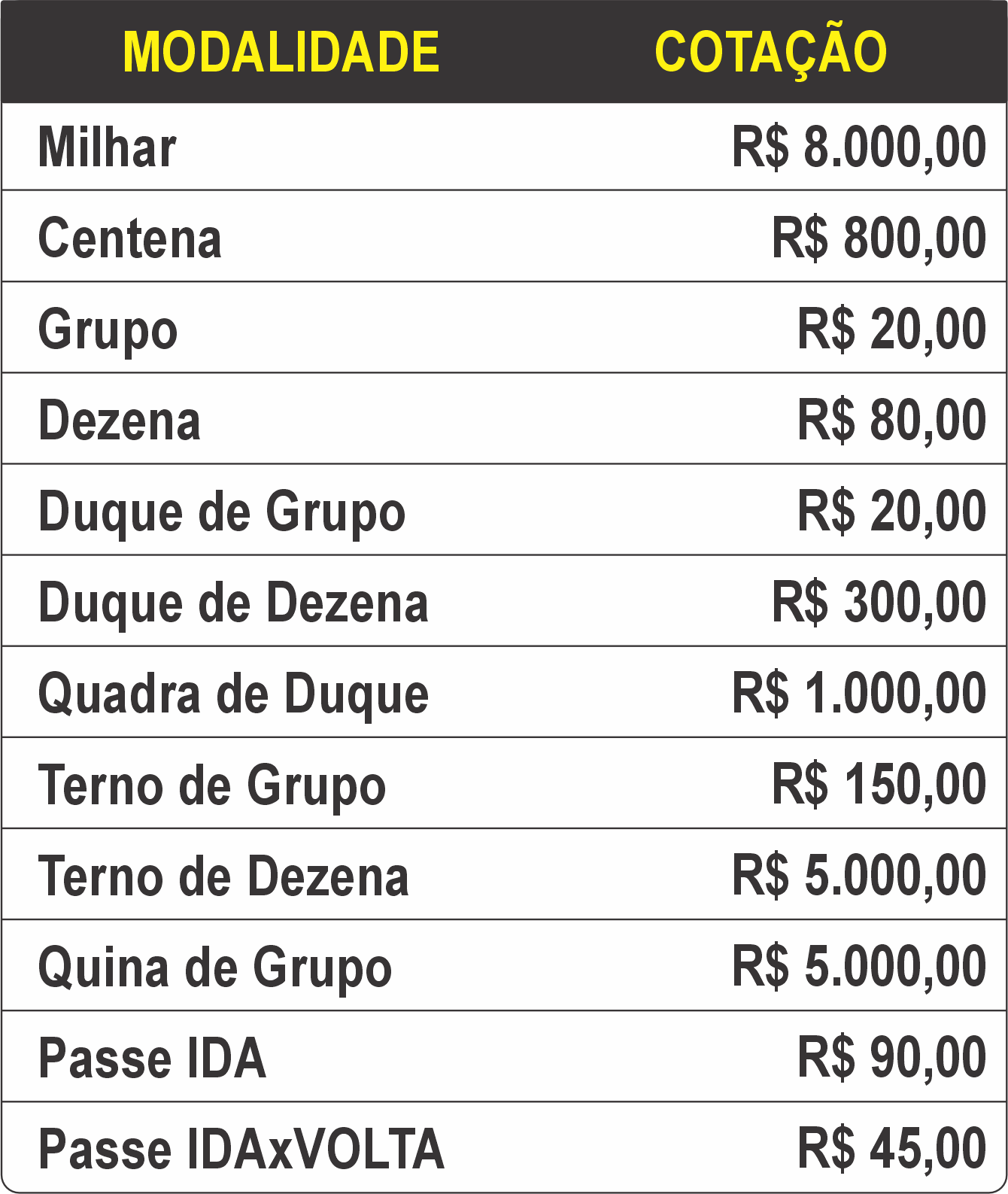 | MODALIDADE | COTAÇÃO |
|---|---|
| Milhar | R$ 8.000,00 |
| Centena | R$ 800,00 |
| Grupo | R$ 20,00 |
| Dezena | R$ 80,00 |
| Duque de Grupo | R$ 20,00 |
| Duque de Dezena | R$ 300,00 |
| Quadra de Duque | R$ 1.000,00 |
| Terno de Grupo | R$ 150,00 |
| Terno de Dezena | R$ 5.000,00 |
| Quina de Grupo | R$ 5.000,00 |
| Passe IDA | R$ 90,00 |
| Passe IDAxVOLTA | R$ 45,00 |